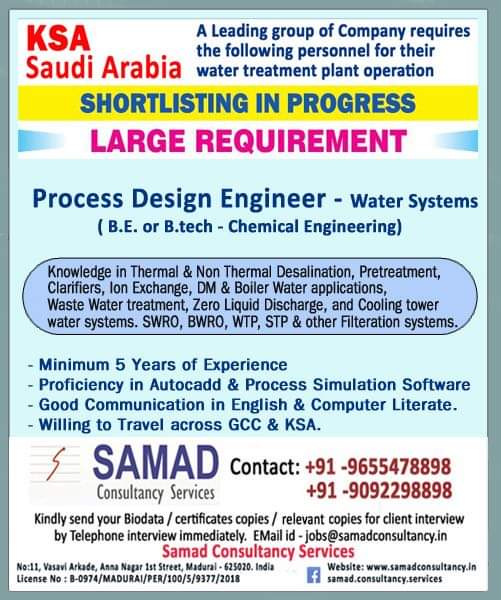 KSA
Saudi Arabia

A Leading group of Company requires the following personnel for their water treatment plant operation

SHORTLISTING IN PROGRESS

LARGE REQUIREMENT

Process Design Engineer - Water Systems
( B.E. or B.tech - Chemical Engineering)

Knowledge in Thermal & Non Thermal Desalination, Pretreatment, Clarifiers, Ion Exchange, DM & Boiler Water applications, Waste Water treatment, Zero Liquid Discharge, and Cooling tower water systems. SWRO, BWRO, WTP, STP & other Filteration systems.

- Minimum 5 Years of Experience
- Proficiency in Autocadd & Process Simulation Software
- Good Communication in English & Computer Literate.
- Willing to Travel across GCC & KSA.

SAMAD
Consultancy Services

Contact: +91 -9655478898
+91 -9092298898

Kindly send your Biodata / certificates copies / relevant copies for client interview by Telephone interview immediately. EMail id - jobs@samadconsultancy.in

Samad Consultancy Services

No:11, Vasavi Arkade, Anna Nagar 1st Street, Madurai - 625020. India
License No : B-0974/MADURAI/PER/100/5/9377/2018

Website: www.samadconsultancy.in
samad.consultancy.services